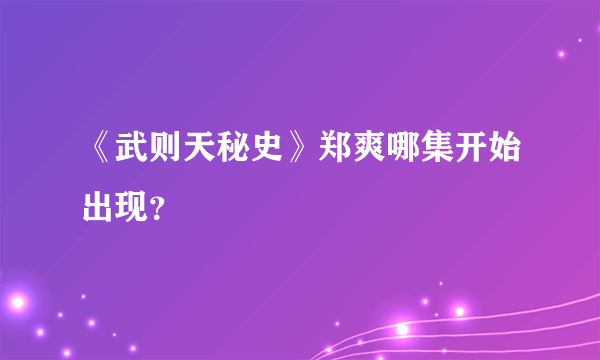 《武则天秘史》郑爽哪集开始出现？